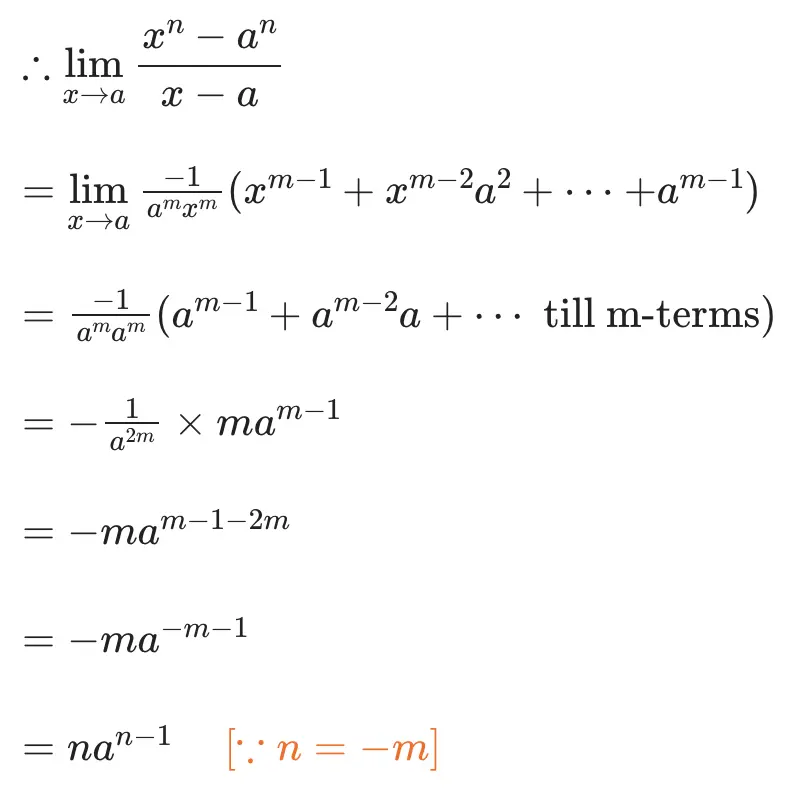 $\therefore \lim_{x \to a} \frac{x^n - a^n}{x - a}$

$= \lim_{x \to a} \frac{-1}{a^m x^m}(x^{m-1} + x^{m-2}a^2 + \cdots + a^{m-1})$

$= \frac{-1}{a^m a^m}(a^{m-1} + a^{m-2}a + \cdots \text{ till m-terms})$

$= -\frac{1}{a^{2m}} \times ma^{m-1}$

$= -ma^{m-1-2m}$

$= -ma^{-m-1}$

$= na^{n-1} \quad [\because n = -m]$